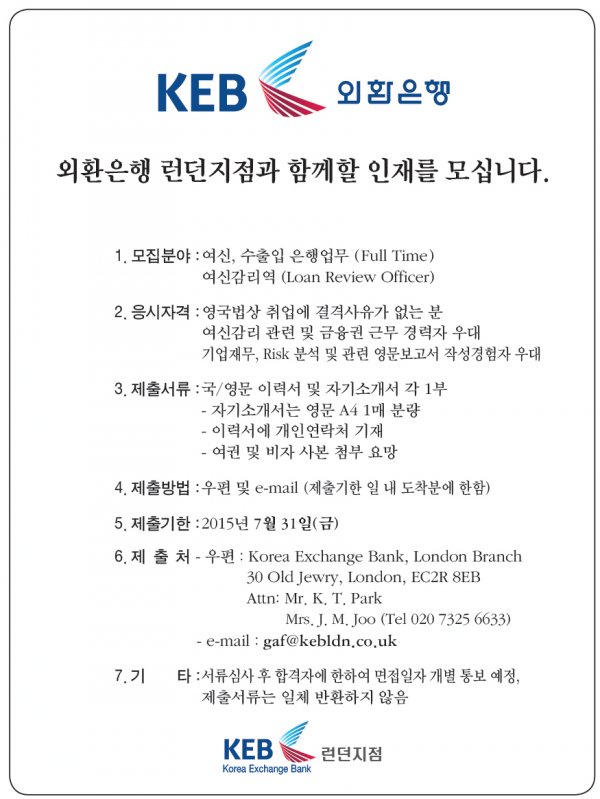 KEB 외환은행

외환은행 런던지점과 함께할 인재를 모십니다.

1. 모집분야 : 여신, 수출입 은행업무 (Full Time)
여신감리역 (Loan Review Officer)

2. 응시자격 : 영국법상 취업에 결격사유가 없는 분
여신감리 관련 및 금융권 근무 경력자 우대
기업재무, Risk 분석 및 관련 영문보고서 작성경험자 우대

3. 제출서류 : 국/영문 이력서 및 자기소개서 각 1부
- 자기소개서는 영문 A4 1매 분량
- 이력서에 개인연락처 기재
- 여권 및 비자 사본 첨부 요망

4. 제출방법 : 우편 및 e-mail (제출기한 일 내 도착분에 한함)

5. 제출기한 : 2015년 7월 31일(금)

6. 제 출 처 - 우편 : Korea Exchange Bank, London Branch
30 Old Jewry, London, EC2R 8EB
Attn: Mr. K. T. Park
Mrs. J. M. Joo (Tel 020 7325 6633)
- e-mail : gaf@kebldn.co.uk

7. 기 타 : 서류심사 후 합격자에 한하여 면접일자 개별 통보 예정,
제출서류는 일체 반환하지 않음

KEB 런던지점
Korea Exchange Bank